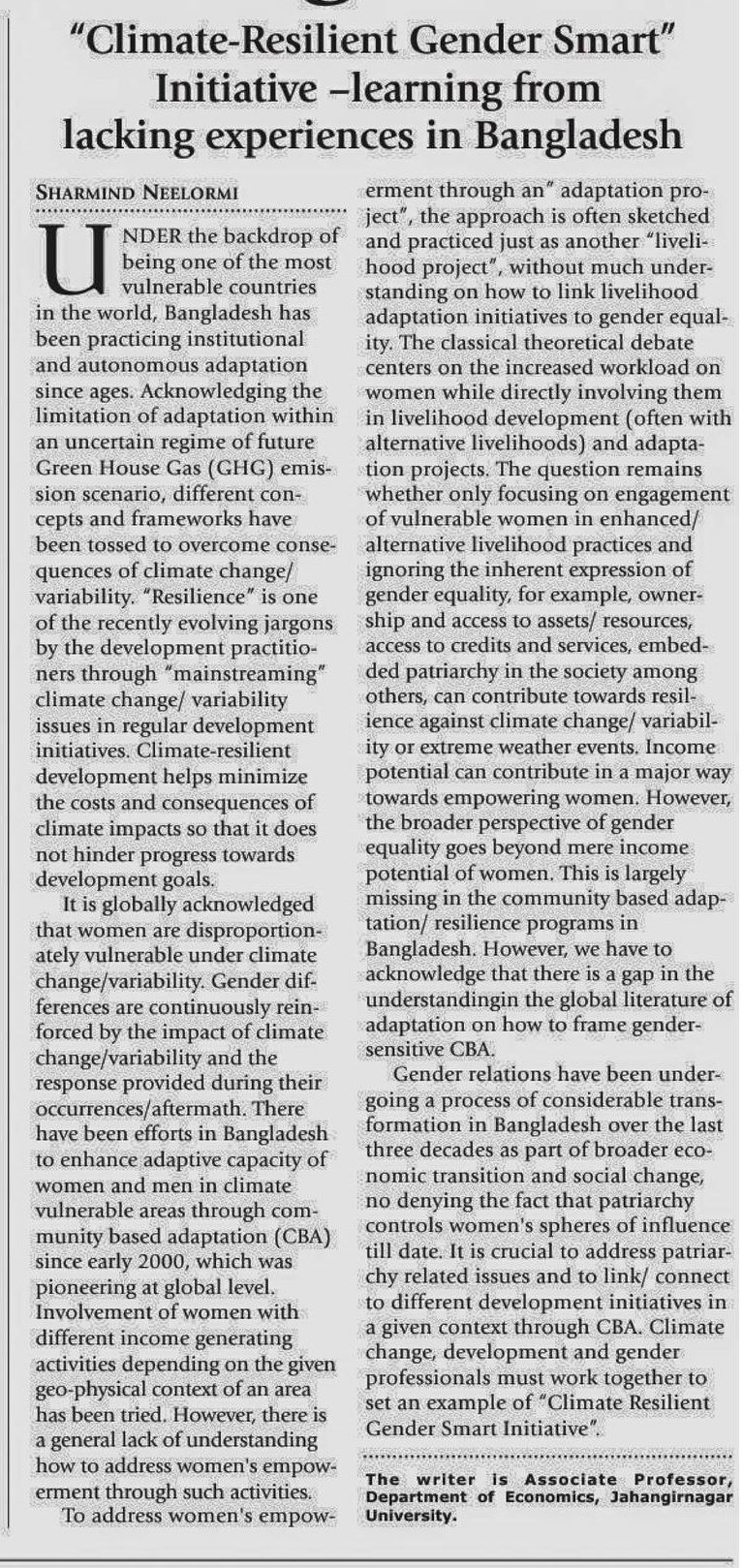 "Climate-Resilient Gender Smart" Initiative –learning from lacking experiences in Bangladesh

SHARMIND NEELORMI

UNDER the backdrop of being one of the most vulnerable countries in the world, Bangladesh has been practicing institutional and autonomous adaptation since ages. Acknowledging the limitation of adaptation within an uncertain regime of future Green House Gas (GHG) emission scenario, different concepts and frameworks have been tossed to overcome consequences of climate change/ variability. "Resilience" is one of the recently evolving jargons by the development practitioners through "mainstreaming" climate change/ variability issues in regular development initiatives. Climate-resilient development helps minimize the costs and consequences of climate impacts so that it does not hinder progress towards development goals.

It is globally acknowledged that women are disproportionately vulnerable under climate change/variability. Gender differences are continuously reinforced by the impact of climate change/variability and the response provided during their occurrences/aftermath. There have been efforts in Bangladesh to enhance adaptive capacity of women and men in climate vulnerable areas through community based adaptation (CBA) since early 2000, which was pioneering at global level. Involvement of women with different income generating activities depending on the given geo-physical context of an area has been tried. However, there is a general lack of understanding how to address women's empowerment through such activities.

To address women's empowerment through an" adaptation project", the approach is often sketched and practiced just as another "livelihood project", without much understanding on how to link livelihood adaptation initiatives to gender equality. The classical theoretical debate centers on the increased workload on women while directly involving them in livelihood development (often with alternative livelihoods) and adaptation projects. The question remains whether only focusing on engagement of vulnerable women in enhanced/ alternative livelihood practices and ignoring the inherent expression of gender equality, for example, ownership and access to assets/ resources, access to credits and services, embedded patriarchy in the society among others, can contribute towards resilience against climate change/ variability or extreme weather events. Income potential can contribute in a major way towards empowering women. However, the broader perspective of gender equality goes beyond mere income potential of women. This is largely missing in the community based adaptation/ resilience programs in Bangladesh. However, we have to acknowledge that there is a gap in the understandingin the global literature of adaptation on how to frame gender-sensitive CBA.

Gender relations have been undergoing a process of considerable transformation in Bangladesh over the last three decades as part of broader economic transition and social change, no denying the fact that patriarchy controls women's spheres of influence till date. It is crucial to address patriarchy related issues and to link/ connect to different development initiatives in a given context through CBA. Climate change, development and gender professionals must work together to set an example of "Climate Resilient Gender Smart Initiative".

The writer is Associate Professor, Department of Economics, Jahangirnagar University.